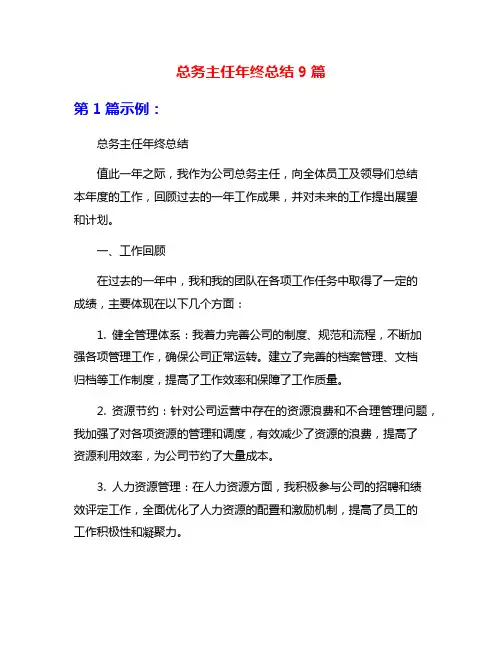 总务主任年终总结 9 篇

第 1 篇示例：

总务主任年终总结

值此一年之际，我作为公司总务主任，向全体员工及领导们总结本年度的工作，回顾过去的一年工作成果，并对未来的工作提出展望和计划。

一、工作回顾

在过去的一年中，我和我的团队在各项工作任务中取得了一定的成绩，主要体现在以下几个方面：

1. 健全管理体系：我着力完善公司的制度、规范和流程，不断加强各项管理工作，确保公司正常运转。建立了完善的档案管理、文档归档等工作制度，提高了工作效率和保障了工作质量。

2. 资源节约：针对公司运营中存在的资源浪费和不合理管理问题，我加强了对各项资源的管理和调度，有效减少了资源的浪费，提高了资源利用效率，为公司节约了大量成本。

3. 人力资源管理：在人力资源方面，我积极参与公司的招聘和绩效评定工作，全面优化了人力资源的配置和激励机制，提高了员工的工作积极性和凝聚力。